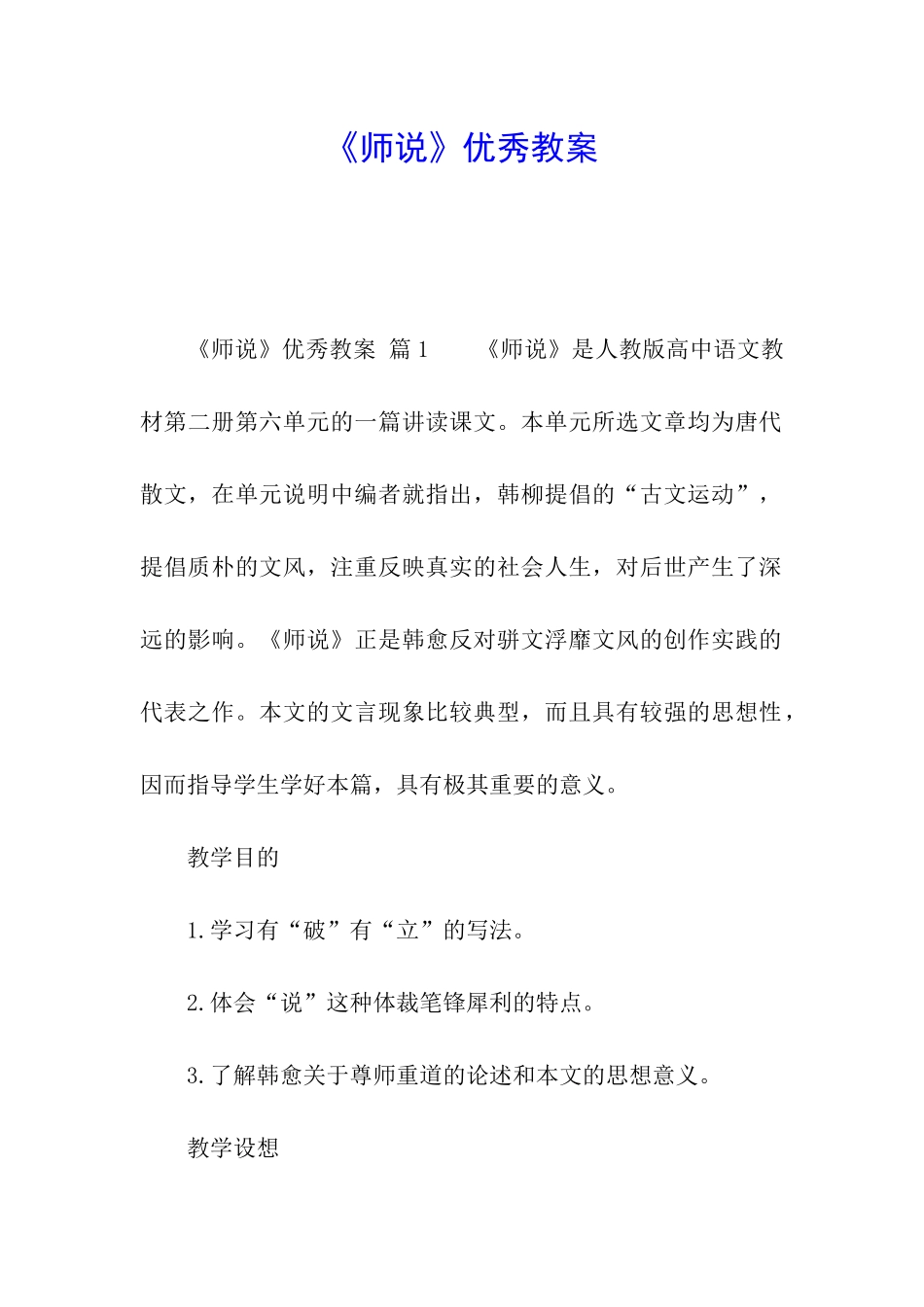 《师说》优秀教案

《师说》优秀教案 篇1 《师说》是人教版高中语文教材第二册第六单元的一篇讲读课文。本单元所选文章均为唐代散文，在单元说明中编者就指出，韩柳提倡的“古文运动”，提倡质朴的文风，注重反映真实的社会人生，对后世产生了深远的影响。《师说》正是韩愈反对骈文浮靡文风的创作实践的代表之作。本文的文言现象比较典型，而且具有较强的思想性，因而指导学生学好本篇，具有极其重要的意义。

教学目的

1.学习有“破”有“立”的写法。

2.体会“说”这种体裁笔锋犀利的特点。

3.了解韩愈关于尊师重道的论述和本文的思想意义。

教学设想